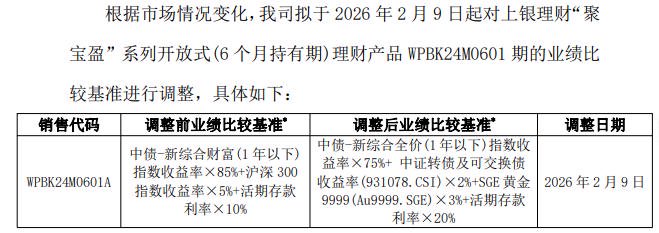 根据市场情况变化，我司拟于 2026 年 2 月 9 日起对上银理财“聚宝盈”系列开放式(6 个月持有期)理财产品 WPBK24M0601 期的业绩比较基准进行调整，具体如下：

| 销售代码 | 调整前业绩比较基准* | 调整后业绩比较基准* | 调整日期 |
|---|---|---|---|
| WPBK24M0601A | 中债-新综合财富(1 年以下)指数收益率×85%+沪深 300 指数收益率×5%+活期存款利率×10% | 中债-新综合全价(1 年以下)指数收益率×75%+ 中证转债及可交换债收益率(931078.CSI)×2%+SGE 黄金 9999(Au9999.SGE)×3%+活期存款利率×20% | 2026 年 2 月 9 日 |